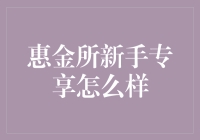 惠金所新手专享怎么样